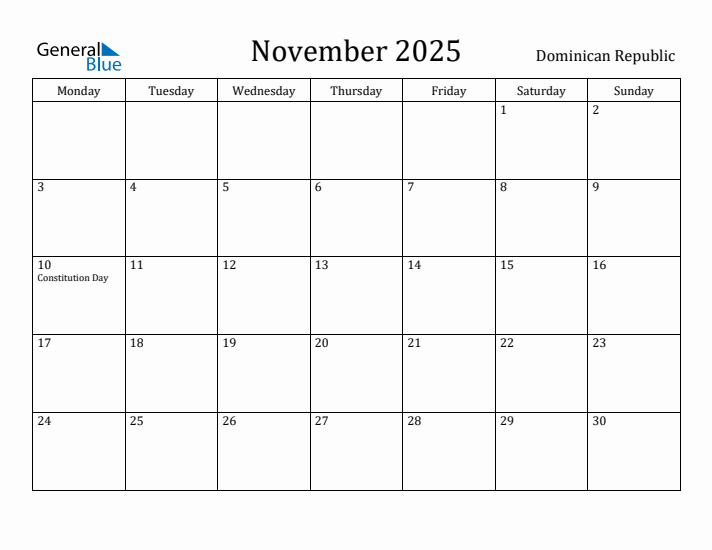 General Blue

November 2025

Dominican Republic

| Monday | Tuesday | Wednesday | Thursday | Friday | Saturday | Sunday |
|---|---|---|---|---|---|---|
| | | | | | 1 | 2 |
| 3 | 4 | 5 | 6 | 7 | 8 | 9 |
| 10 Constitution Day | 11 | 12 | 13 | 14 | 15 | 16 |
| 17 | 18 | 19 | 20 | 21 | 22 | 23 |
| 24 | 25 | 26 | 27 | 28 | 29 | 30 |